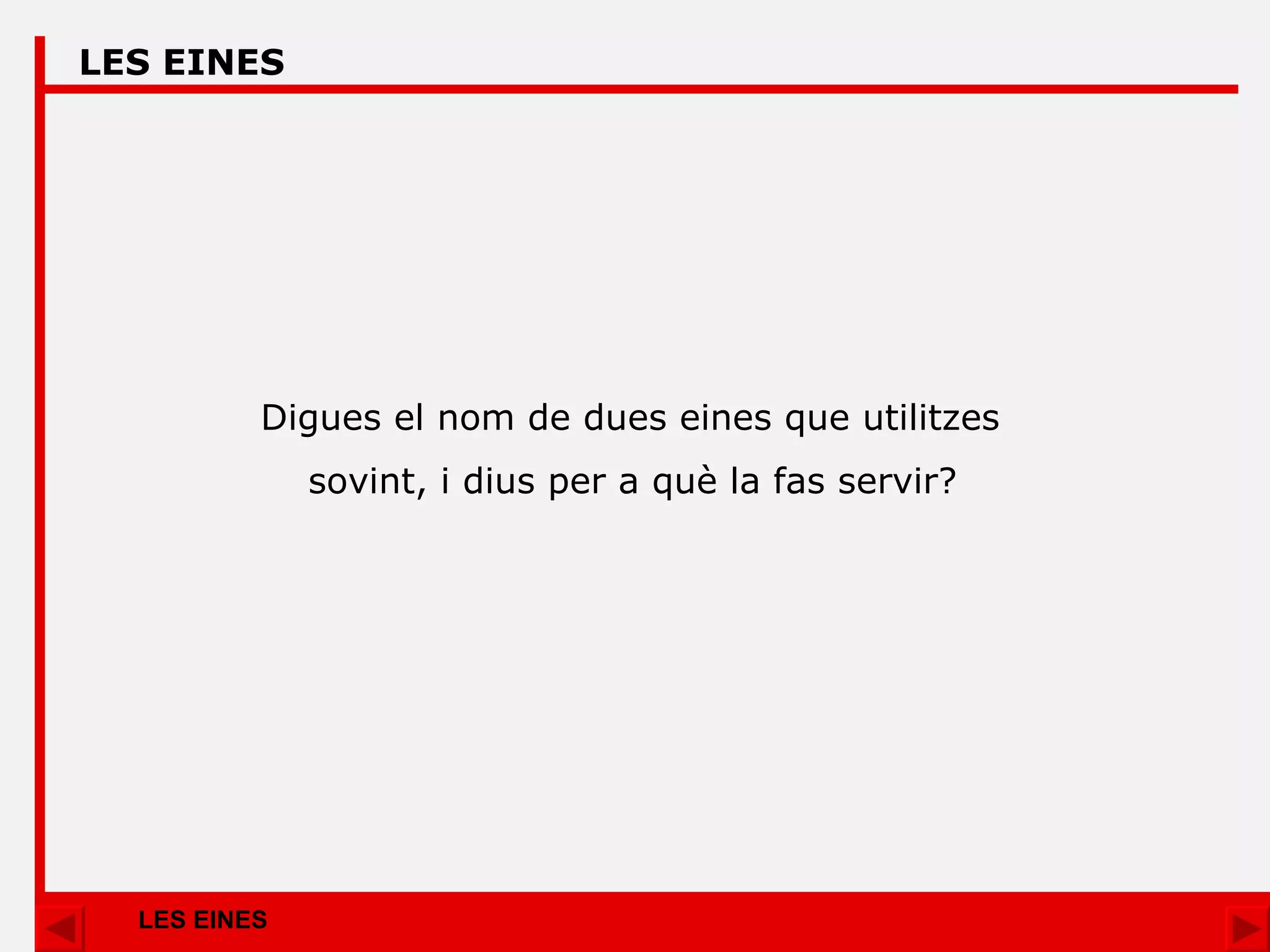 LES EINES

Digues el nom de dues eines que utilitzes sovint, i dius per a què la fas servir?

LES EINES